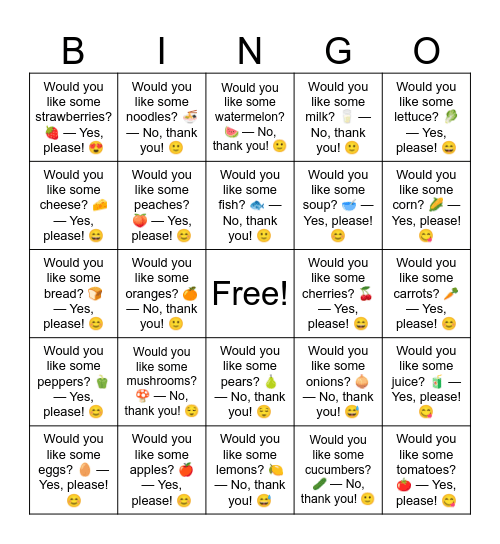 | B | I | N | G | O |
|---|---|---|---|---|
| Would you like some strawberries? 🍓 — Yes, please! 😍 | Would you like some noodles? 🍜 — No, thank you! 🙂 | Would you like some watermelon? 🍉 — No, thank you! 🙂 | Would you like some milk? 🥛 — No, thank you! 🙂 | Would you like some lettuce? 🥬 — Yes, please! 😄 |
| Would you like some cheese? 🧀 — Yes, please! 😄 | Would you like some peaches? 🍑 — Yes, please! 😊 | Would you like some fish? 🐟 — No, thank you! 🙂 | Would you like some soup? 🥣 — Yes, please! 😊 | Would you like some corn? 🌽 — Yes, please! 😋 |
| Would you like some bread? 🍞 — Yes, please! 😊 | Would you like some oranges? 🍊 — No, thank you! 🙂 | Free! | Would you like some cherries? 🍒 — Yes, please! 😄 | Would you like some carrots? 🥕 — Yes, please! 😊 |
| Would you like some peppers? 🫑 — Yes, please! 😊 | Would you like some mushrooms? 🍄 — No, thank you! 😌 | Would you like some pears? 🍐 — No, thank you! 😌 | Would you like some onions? 🧅 — No, thank you! 😅 | Would you like some juice? 🧃 — Yes, please! 😋 |
| Would you like some eggs? 🥚 — Yes, please! 😊 | Would you like some apples? 🍎 — Yes, please! 😊 | Would you like some lemons? 🍋 — No, thank you! 😅 | Would you like some cucumbers? 🥒 — No, thank you! 🙂 | Would you like some tomatoes? 🍅 — Yes, please! 😋 |